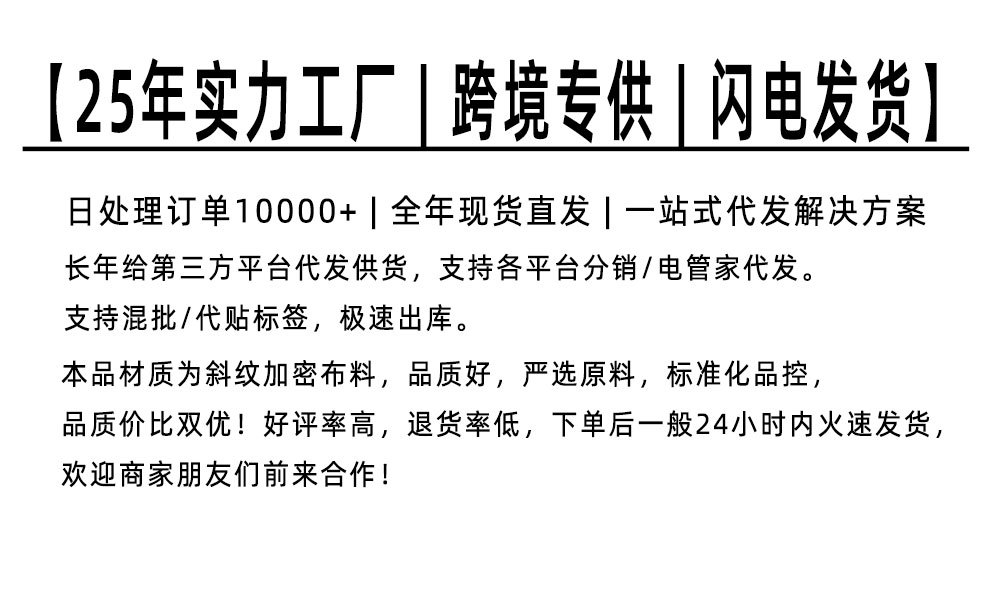 【25年实力工厂 | 跨境专供 | 闪电发货】

日处理订单10000+ | 全年现货直发 | 一站式代发解决方案

长年给第三方平台代发供货，支持各平台分销/电管家代发。

支持混批/代贴标签，极速出库。

本品材质为斜纹加密布料，品质好，严选原料，标准化品控，品质价比双优！好评率高，退货率低，下单后一般24小时内火速发货，欢迎商家朋友们前来合作！